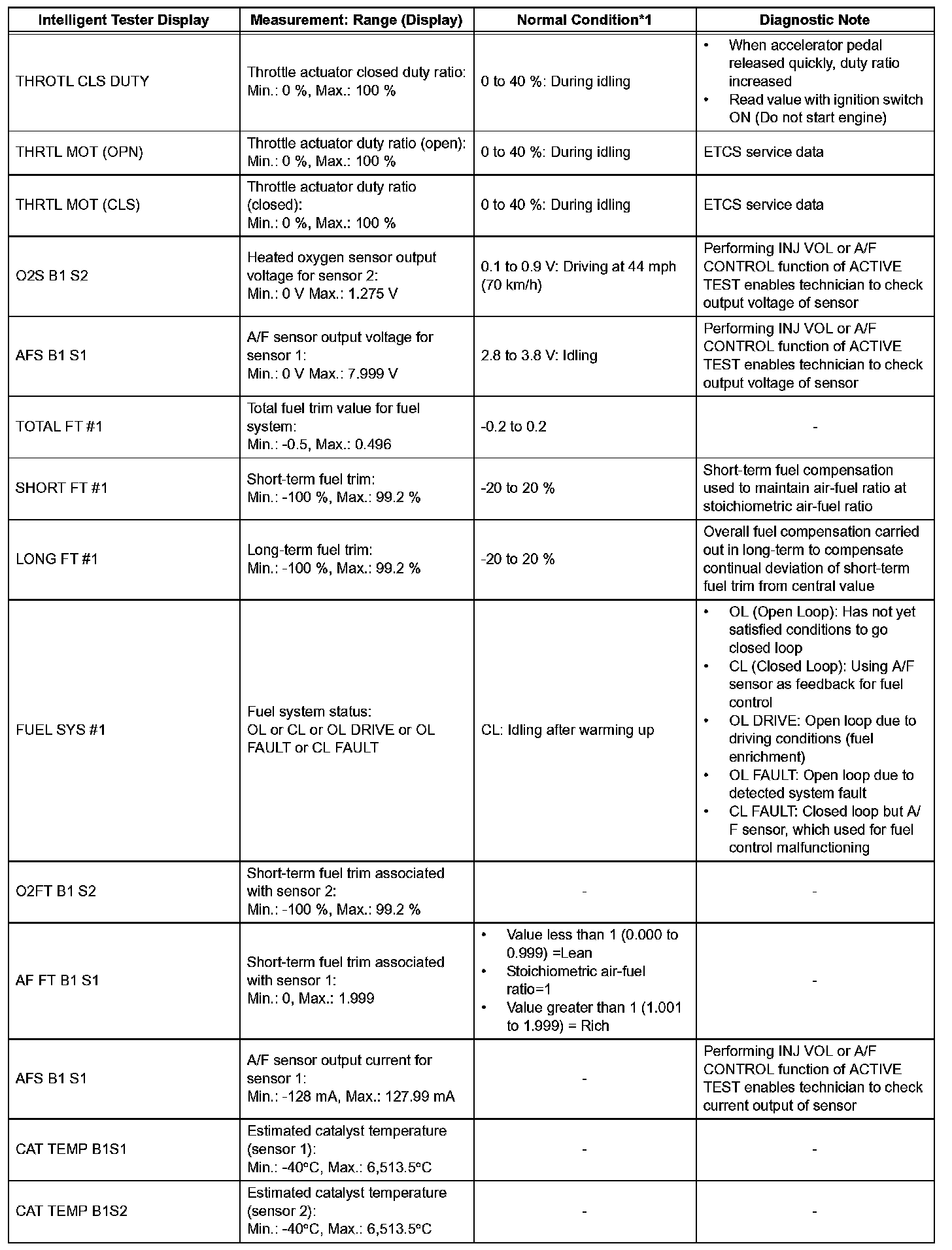 | Intelligent Tester Display | Measurement: Range (Display) | Normal Condition*1 | Diagnostic Note |
|---|---|---|---|
| THROTL CLS DUTY | Throttle actuator closed duty ratio: Min.: 0 %, Max.: 100 % | 0 to 40 %: During idling | • When accelerator pedal released quickly, duty ratio increased • Read value with ignition switch ON (Do not start engine) |
| THRTL MOT (OPN) | Throttle actuator duty ratio (open): Min.: 0 %, Max.: 100 % | 0 to 40 %: During idling | ETCS service data |
| THRTL MOT (CLS) | Throttle actuator duty ratio (closed): Min.: 0 %, Max.: 100 % | 0 to 40 %: During idling | ETCS service data |
| O2S B1 S2 | Heated oxygen sensor output voltage for sensor 2: Min.: 0 V Max.: 1.275 V | 0.1 to 0.9 V: Driving at 44 mph (70 km/h) | Performing INJ VOL or A/F CONTROL function of ACTIVE TEST enables technician to check output voltage of sensor |
| AFS B1 S1 | A/F sensor output voltage for sensor 1: Min.: 0 V Max.: 7.999 V | 2.8 to 3.8 V: Idling | Performing INJ VOL or A/F CONTROL function of ACTIVE TEST enables technician to check output voltage of sensor |
| TOTAL FT #1 | Total fuel trim value for fuel system: Min.: -0.5, Max.: 0.496 | -0.2 to 0.2 | - |
| SHORT FT #1 | Short-term fuel trim: Min.: -100 %, Max.: 99.2 % | -20 to 20 % | Short-term fuel compensation used to maintain air-fuel ratio at stoichiometric air-fuel ratio |
| LONG FT #1 | Long-term fuel trim: Min.: -100 %, Max.: 99.2 % | -20 to 20 % | Overall fuel compensation carried out in long-term to compensate continual deviation of short-term fuel trim from central value |
| FUEL SYS #1 | Fuel system status: OL or CL or OL DRIVE or OL FAULT or CL FAULT | CL: Idling after warming up | • OL (Open Loop): Has not yet satisfied conditions to go closed loop • CL (Closed Loop): Using A/F sensor as feedback for fuel control • OL DRIVE: Open loop due to driving conditions (fuel enrichment) • OL FAULT: Open loop due to detected system fault • CL FAULT: Closed loop but A/F sensor, which used for fuel control malfunctioning |
| O2FT B1 S2 | Short-term fuel trim associated with sensor 2: Min.: -100 %, Max.: 99.2 % | - | - |
| AF FT B1 S1 | Short-term fuel trim associated with sensor 1: Min.: 0, Max.: 1.999 | • Value less than 1 (0.000 to 0.999) =Lean • Stoichiometric air-fuel ratio=1 • Value greater than 1 (1.001 to 1.999) = Rich | - |
| AFS B1 S1 | A/F sensor output current for sensor 1: Min.: -128 mA, Max.: 127.99 mA | - | Performing INJ VOL or A/F CONTROL function of ACTIVE TEST enables technician to check current output of sensor |
| CAT TEMP B1S1 | Estimated catalyst temperature (sensor 1): Min.: -40°C, Max.: 6,513.5°C | - | - |
| CAT TEMP B1S2 | Estimated catalyst temperature (sensor 2): Min.: -40°C, Max.: 6,513.5°C | - | - |